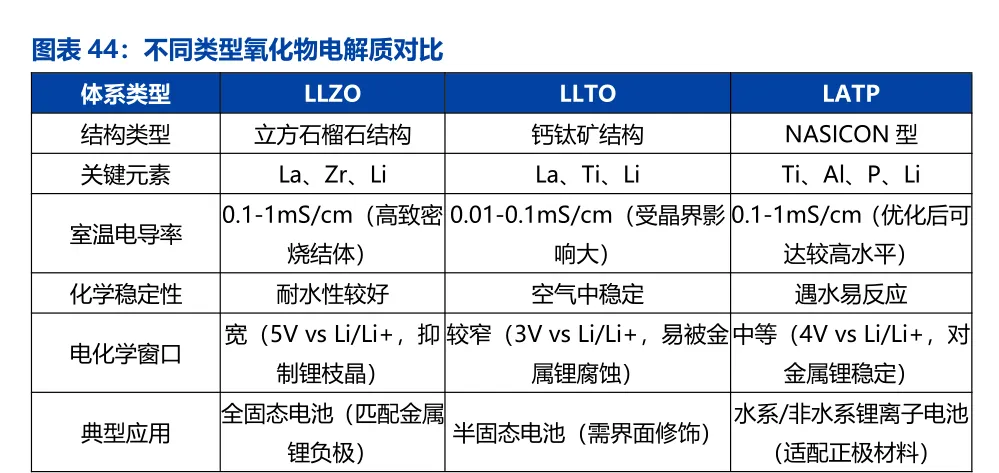 图表44：不同类型氧化物电解质对比

| 体系类型 | LLZO | LLTO | LATP |
|---|---|---|---|
| 结构类型 | 立方石榴石结构 | 钙钛矿结构 | NASICON型 |
| 关键元素 | La、Zr、Li | La、Ti、Li | Ti、Al、P、Li |
| 室温电导率 | 0.1-1mS/cm（高致密烧结体） | 0.01-0.1mS/cm（受晶界影响大） | 0.1-1mS/cm（优化后可达较高水平） |
| 化学稳定性 | 耐水性较好 | 空气中稳定 | 遇水易反应 |
| 电化学窗口 | 宽（5V vs Li/Li+，抑制锂枝晶） | 较窄（3V vs Li/Li+，易被金属锂腐蚀） | 中等（4V vs Li/Li+，对金属锂稳定） |
| 典型应用 | 全固态电池（匹配金属锂负极） | 半固态电池（需界面修饰） | 水系/非水系锂离子电池（适配正极材料） |